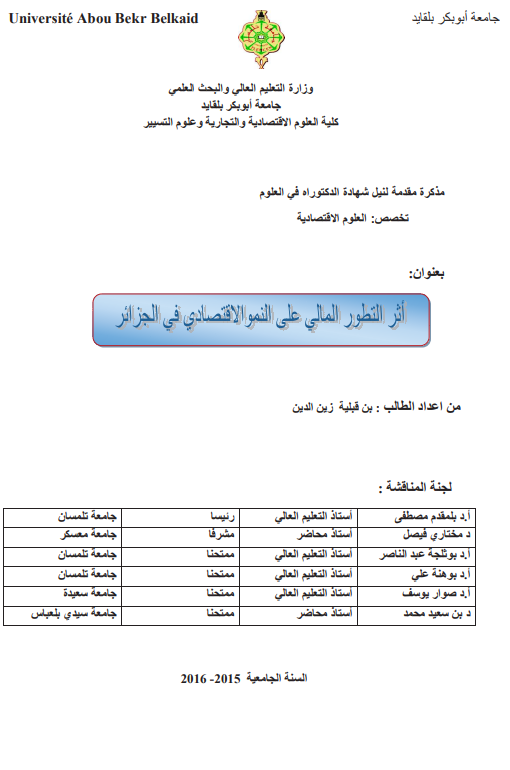 Université Abou Bekr Belkaid

جامعة أبوبكر بلقايد

وزارة التعليم العالي والبحث العلمي
جامعة أبوبكر بلقايد
كلية العلوم الاقتصادية والتجارية وعلوم التسيير

مذكرة مقدمة لنيل شهادة الدكتوراه في العلوم
تخصص: العلوم الاقتصادية

بعنوان:

أثر التطور المالي على النموالاقتصادي في الجزائر

من اعداد الطالب : بن قبلية زين الدين

لجنة المناقشة :

| أ.د بلمقدم مصطفى | أستاذ التعليم العالي | رئيسا | جامعة تلمسان |
|---|---|---|---|
| د مختاري فيصل | أستاذ محاضر | مشرفا | جامعة معسكر |
| أ.د بوثلجة عبد الناصر | أستاذ التعليم العالي | ممتحنا | جامعة تلمسان |
| أ.د بوهنة علي | أستاذ التعليم العالي | ممتحنا | جامعة تلمسان |
| أ.د صوار يوسف | أستاذ التعليم العالي | ممتحنا | جامعة سعيدة |
| د بن سعيد محمد | أستاذ محاضر | ممتحنا | جامعة سيدي بلعباس |

السنة الجامعية 2015- 2016